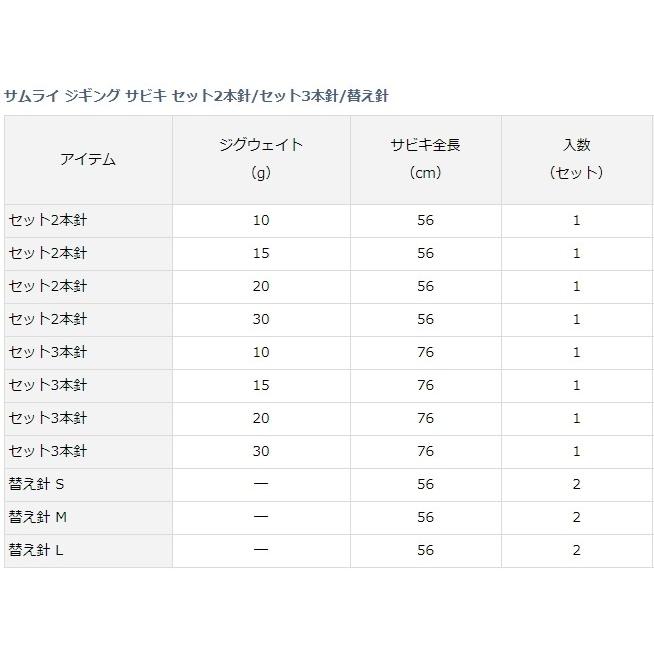 サムライ ジギング サビキ セット2本針/セット3本針/替え針

| アイテム | ジグウェイト（g） | サビキ全長（cm） | 入数（セット） |
|---|---|---|---|
| セット2本針 | 10 | 56 | 1 |
| セット2本針 | 15 | 56 | 1 |
| セット2本針 | 20 | 56 | 1 |
| セット2本針 | 30 | 56 | 1 |
| セット3本針 | 10 | 76 | 1 |
| セット3本針 | 15 | 76 | 1 |
| セット3本針 | 20 | 76 | 1 |
| セット3本針 | 30 | 76 | 1 |
| 替え針 S | — | 56 | 2 |
| 替え針 M | — | 56 | 2 |
| 替え針 L | — | 56 | 2 |